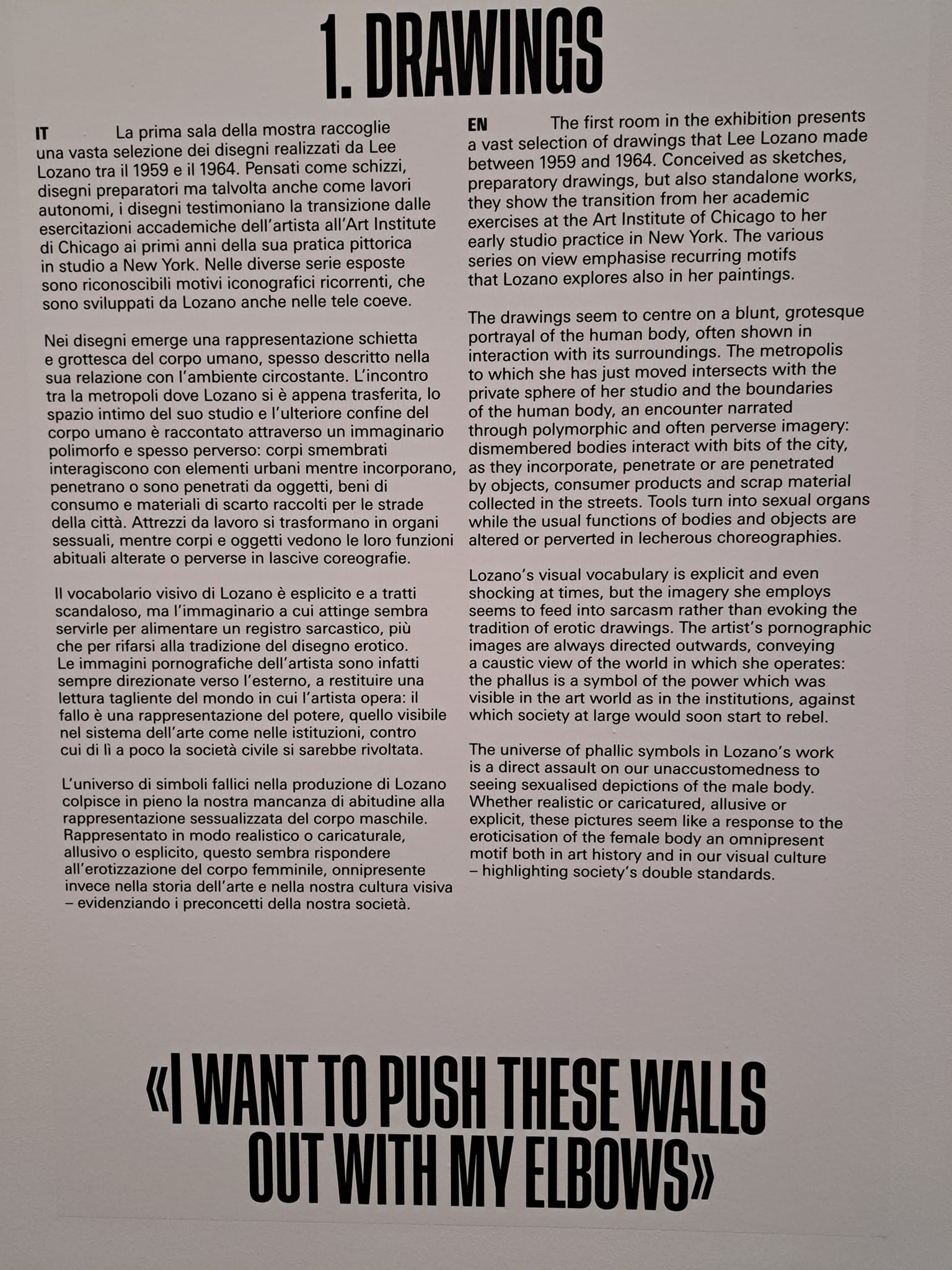 1. DRAWINGS

IT La prima sala della mostra raccoglie una vasta selezione dei disegni realizzati da Lee Lozano tra il 1959 e il 1964. Pensati come schizzi, disegni preparatori ma talvolta anche come lavori autonomi, i disegni testimoniano la transizione dalle esercitazioni accademiche dell'artista all'Art Institute di Chicago ai primi anni della sua pratica pittorica in studio a New York. Nelle diverse serie esposte sono riconoscibili motivi iconografici ricorrenti, che sono sviluppati da Lozano anche nelle tele coeve.

Nei disegni emerge una rappresentazione schietta e grottesca del corpo umano, spesso descritto nella sua relazione con l'ambiente circostante. L'incontro tra la metropoli dove Lozano si è appena trasferita, lo spazio intimo del suo studio e l'ulteriore confine del corpo umano è raccontato attraverso un immaginario polimorfo e spesso perverso: corpi smembrati interagiscono con elementi urbani mentre incorporano, penetrano o sono penetrati da oggetti, beni di consumo e materiali di scarto raccolti per le strade della città. Attrezzi da lavoro si trasformano in organi sessuali, mentre corpi e oggetti vedono le loro funzioni abituali alterate o perverse in lascive coreografie.

Il vocabolario visivo di Lozano è esplicito e a tratti scandaloso, ma l'immaginario a cui attinge sembra servirle per alimentare un registro sarcastico, più che per rifarsi alla tradizione del disegno erotico. Le immagini pornografiche dell'artista sono infatti sempre direzionate verso l'esterno, a restituire una lettura tagliente del mondo in cui l'artista opera: il fallo è una rappresentazione del potere, quello visibile nel sistema dell'arte come nelle istituzioni, contro cui di lì a poco la società civile si sarebbe rivoltata.

L'universo di simboli fallici nella produzione di Lozano colpisce in pieno la nostra mancanza di abitudine alla rappresentazione sessualizzata del corpo maschile. Rappresentato in modo realistico o caricaturale, allusivo o esplicito, questo sembra rispondere all'erotizzazione del corpo femminile, onnipresente invece nella storia dell'arte e nella nostra cultura visiva – evidenziando i preconcetti della nostra società.

EN The first room in the exhibition presents a vast selection of drawings that Lee Lozano made between 1959 and 1964. Conceived as sketches, preparatory drawings, but also standalone works, they show the transition from her academic exercises at the Art Institute of Chicago to her early studio practice in New York. The various series on view emphasise recurring motifs that Lozano explores also in her paintings.

The drawings seem to centre on a blunt, grotesque portrayal of the human body, often shown in interaction with its surroundings. The metropolis to which she has just moved intersects with the private sphere of her studio and the boundaries of the human body, an encounter narrated through polymorphic and often perverse imagery: dismembered bodies interact with bits of the city, as they incorporate, penetrate or are penetrated by objects, consumer products and scrap material collected in the streets. Tools turn into sexual organs while the usual functions of bodies and objects are altered or perverted in lecherous choreographies.

Lozano's visual vocabulary is explicit and even shocking at times, but the imagery she employs seems to feed into sarcasm rather than evoking the tradition of erotic drawings. The artist's pornographic images are always directed outwards, conveying a caustic view of the world in which she operates: the phallus is a symbol of the power which was visible in the art world as in the institutions, against which society at large would soon start to rebel.

The universe of phallic symbols in Lozano's work is a direct assault on our unaccustomedness to seeing sexualised depictions of the male body. Whether realistic or caricatured, allusive or explicit, these pictures seem like a response to the eroticisation of the female body an omnipresent motif both in art history and in our visual culture – highlighting society's double standards.

«I WANT TO PUSH THESE WALLS OUT WITH MY ELBOWS»